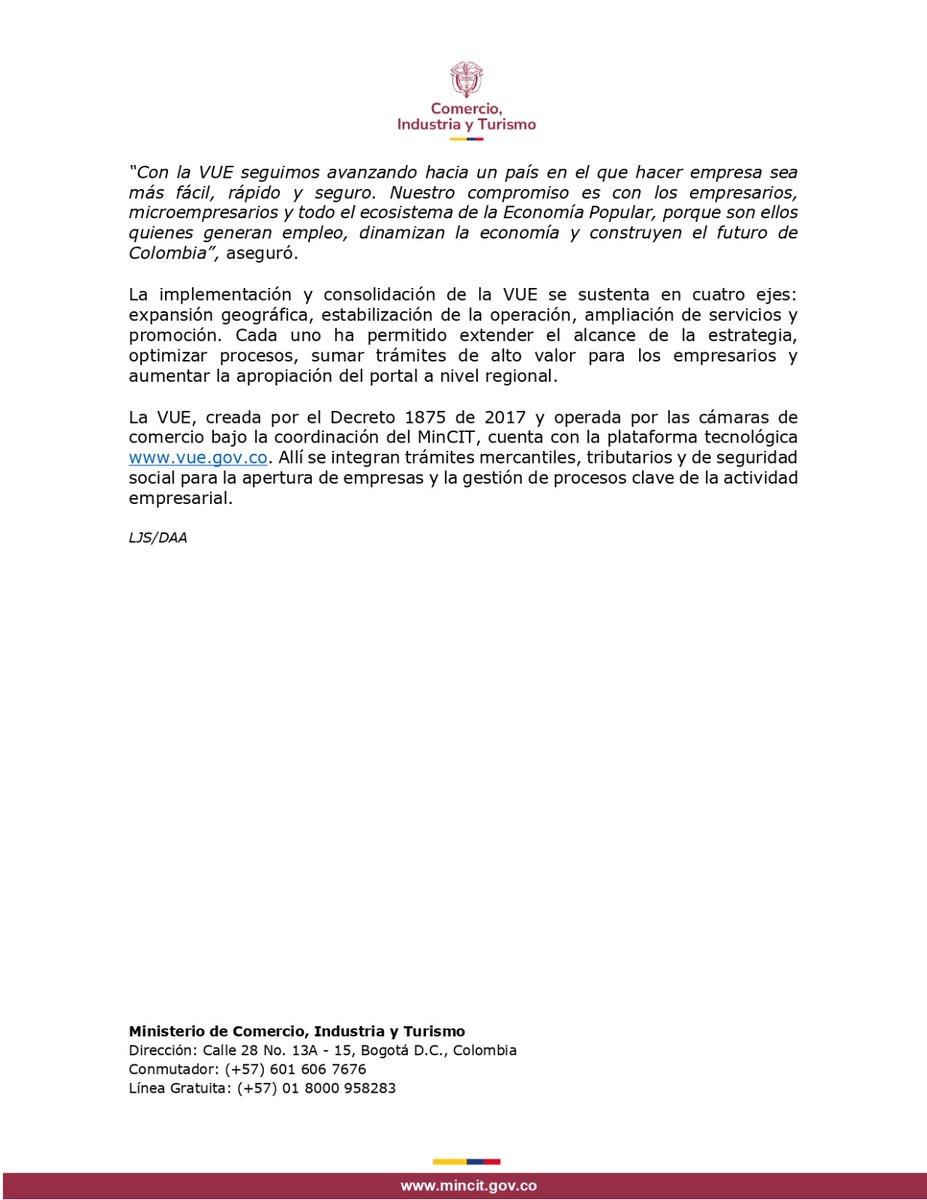 Comercio, Industria y Turismo

"Con la VUE seguimos avanzando hacia un país en el que hacer empresa sea más fácil, rápido y seguro. Nuestro compromiso es con los empresarios, microempresarios y todo el ecosistema de la Economía Popular, porque son ellos quienes generan empleo, dinamizan la economía y construyen el futuro de Colombia", aseguró.

La implementación y consolidación de la VUE se sustenta en cuatro ejes: expansión geográfica, estabilización de la operación, ampliación de servicios y promoción. Cada uno ha permitido extender el alcance de la estrategia, optimizar procesos, sumar trámites de alto valor para los empresarios y aumentar la apropiación del portal a nivel regional.

La VUE, creada por el Decreto 1875 de 2017 y operada por las cámaras de comercio bajo la coordinación del MinCIT, cuenta con la plataforma tecnológica www.vue.gov.co. Allí se integran trámites mercantiles, tributarios y de seguridad social para la apertura de empresas y la gestión de procesos clave de la actividad empresarial.

LJS/DAA

Ministerio de Comercio, Industria y Turismo
Dirección: Calle 28 No. 13A - 15, Bogotá D.C., Colombia
Conmutador: (+57) 601 606 7676
Línea Gratuita: (+57) 01 8000 958283

www.mincit.gov.co